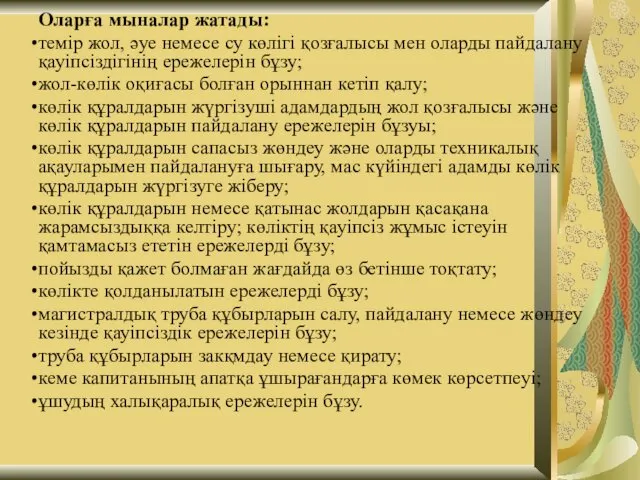 Оларға мыналар жатады:

•темір жол, әуе немесе су көлігі қозғалысы мен оларды пайдалану қауіпсіздігінің ережелерін бұзу;

•жол-көлік оқиғасы болған орыннан кетіп қалу;

•көлік құралдарын жүргізуші адамдардың жол қозғалысы және көлік құралдарын пайдалану ережелерін бұзуы;

•көлік құралдарын сапасыз жөндеу және оларды техникалық ақауларымен пайдалануға шығару, мас күйіндегі адамды көлік құралдарын жүргізуге жіберу;

•көлік құралдарын немесе қатынас жолдарын қасақана жарамсыздыққа келтіру; көліктің қауіпсіз жұмыс істеуін қамтамасыз ететін ережелерді бұзу;

•пойызды қажет болмаған жағдайда өз бетінше тоқтату;

•көлікте қолданылатын ережелерді бұзу;

•магистралдық труба құбырларын салу, пайдалану немесе жөндеу кезінде қауіпсіздік ережелерін бұзу;

•труба құбырларын закқмдау немесе қирату;

•кеме капитанының апатқа ұшырағандарға көмек көрсетпеуі;

•ұшудың халықаралық ережелерін бұзу.